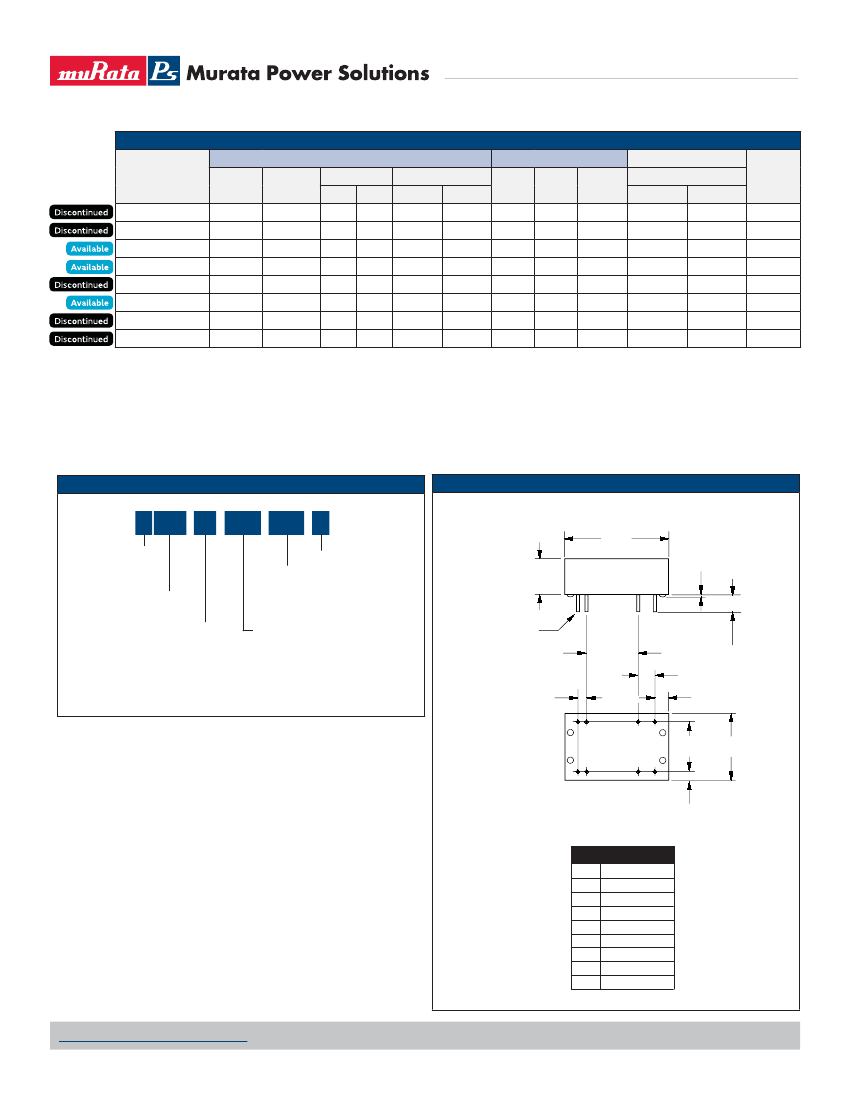 muRata Ps Murata Power Solutions

Discontinued
Discontinued
Available
Available
Discontinued
Available
Discontinued
Discontinued